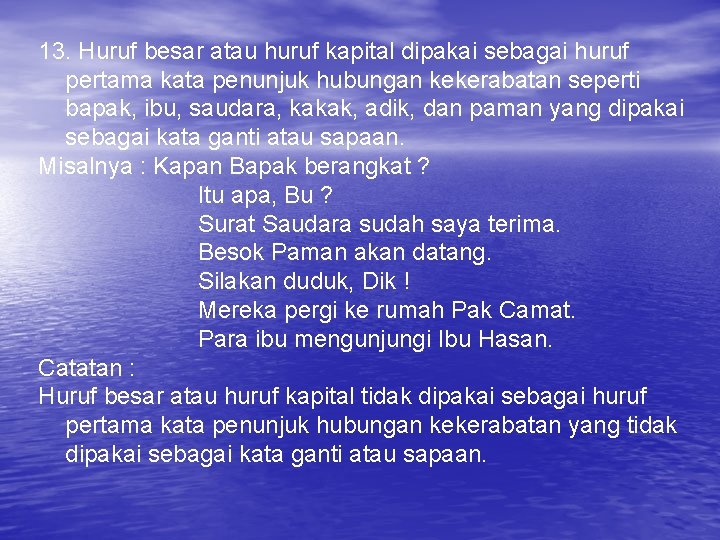 13. Huruf besar atau huruf kapital dipakai sebagai huruf pertama kata penunjuk hubungan kekerabatan seperti bapak, ibu, saudara, kakak, adik, dan paman yang dipakai sebagai kata ganti atau sapaan.

Misalnya : Kapan Bapak berangkat ?
Itu apa, Bu ?
Surat Saudara sudah saya terima.
Besok Paman akan datang.
Silakan duduk, Dik !
Mereka pergi ke rumah Pak Camat.
Para ibu mengunjungi Ibu Hasan.

Catatan :
Huruf besar atau huruf kapital tidak dipakai sebagai huruf pertama kata penunjuk hubungan kekerabatan yang tidak dipakai sebagai kata ganti atau sapaan.